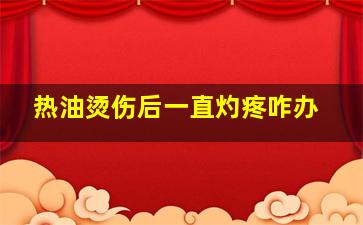 热油烫伤后一直灼疼咋办